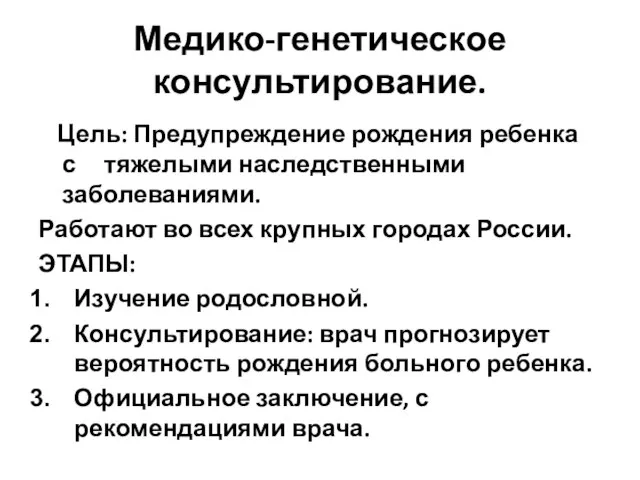 Медико-генетическое консультирование.

Цель: Предупреждение рождения ребенка с тяжелыми наследственными заболеваниями.

Работают во всех крупных городах России.

ЭТАПЫ:

1. Изучение родословной.
2. Консультирование: врач прогнозирует вероятность рождения больного ребенка.
3. Официальное заключение, с рекомендациями врача.